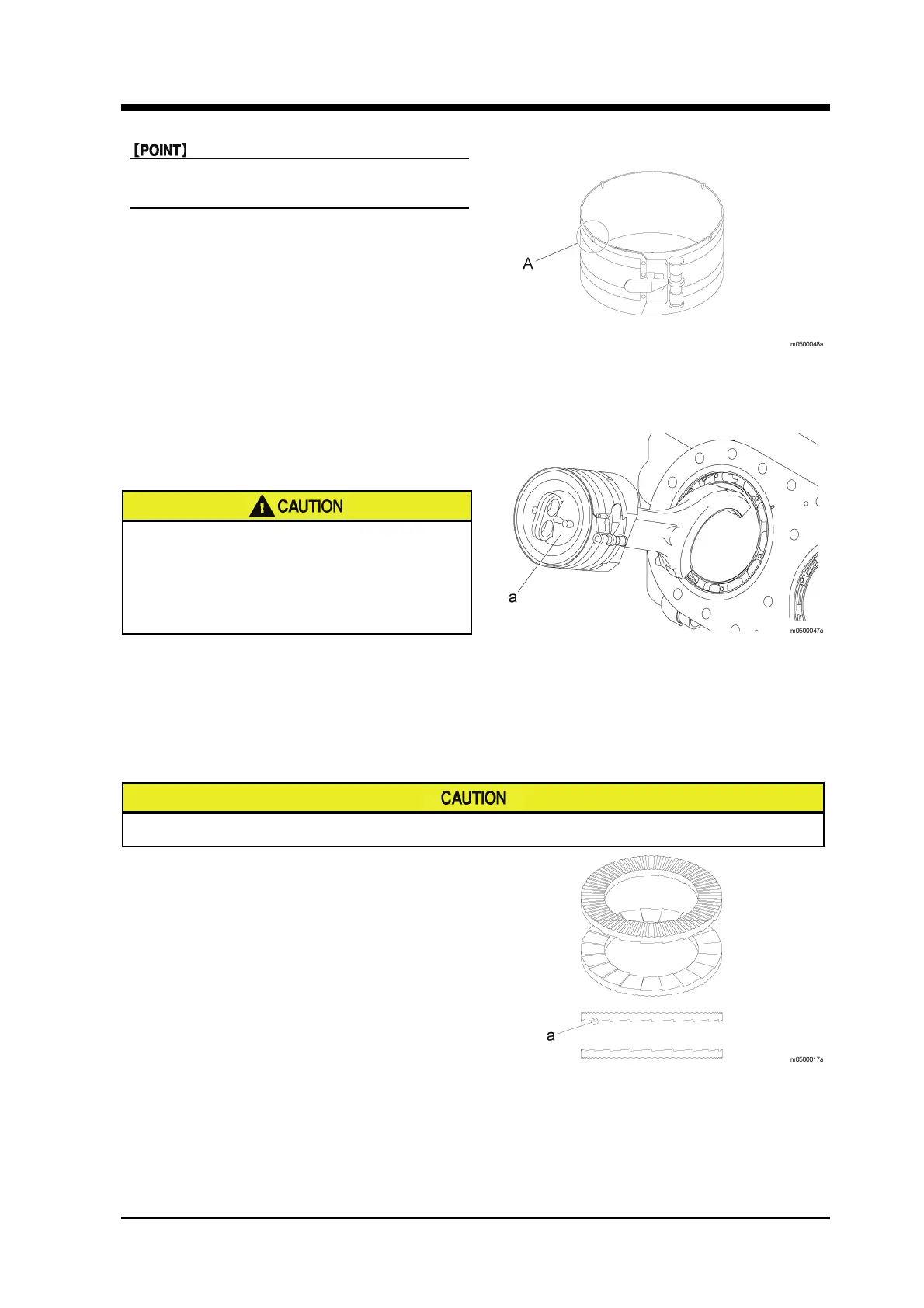 【POINT】

A

m0500048a

CAUTION

a

m0500047a

CAUTION

a

m0500017a